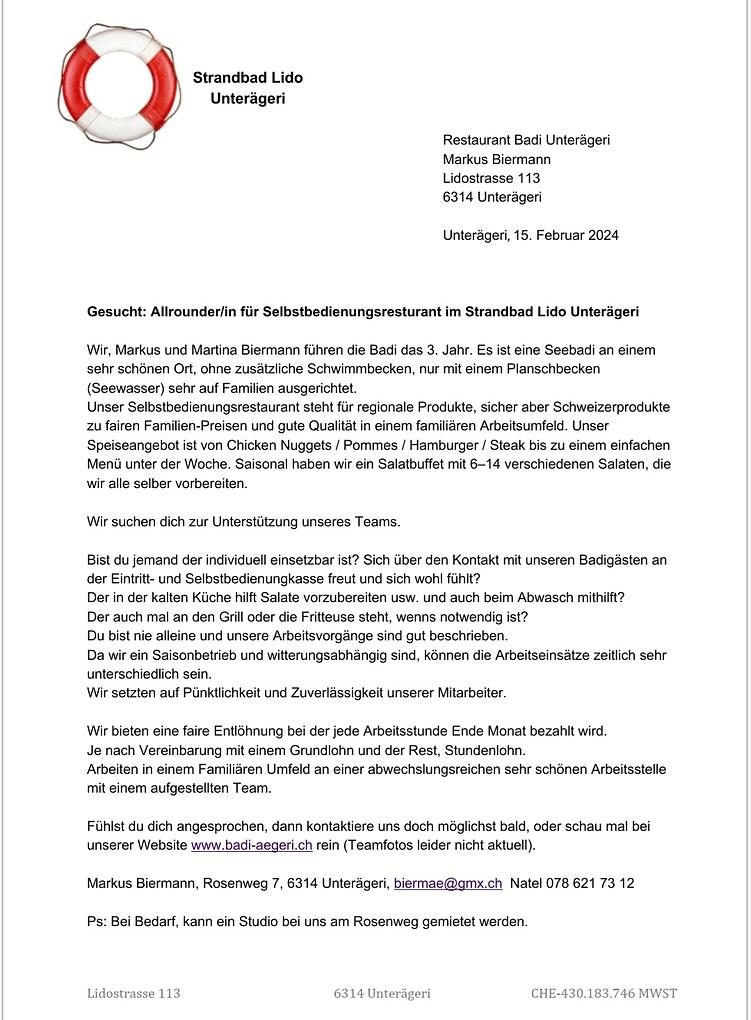 Strandbad Lido
Unterägeri

Restaurant Badi Unterägeri
Markus Biermann
Lidostrasse 113
6314 Unterägeri

Unterägeri, 15. Februar 2024

Gesucht: Allrounder/in für Selbstbedienungsresturant im Strandbad Lido Unterägeri

Wir, Markus und Martina Biermann führen die Badi das 3. Jahr. Es ist eine Seebadi an einem sehr schönen Ort, ohne zusätzliche Schwimmbecken, nur mit einem Planschbecken (Seewasser) sehr auf Familien ausgerichtet.
Unser Selbstbedienungsrestaurant steht für regionale Produkte, sicher aber Schweizerprodukte zu fairen Familien-Preisen und gute Qualität in einem familiären Arbeitsumfeld. Unser Speiseangebot ist von Chicken Nuggets / Pommes / Hamburger / Steak bis zu einem einfachen Menü unter der Woche. Saisonal haben wir ein Salatbuffet mit 6–14 verschiedenen Salaten, die wir alle selber vorbereiten.

Wir suchen dich zur Unterstützung unseres Teams.

Bist du jemand der individuell einsetzbar ist? Sich über den Kontakt mit unseren Badigästen an der Eintritt- und Selbstbedienungkasse freut und sich wohl fühlt?
Der in der kalten Küche hilft Salate vorzubereiten usw. und auch beim Abwasch mithilft?
Der auch mal an den Grill oder die Fritteuse steht, wenns notwendig ist?
Du bist nie alleine und unsere Arbeitsvorgänge sind gut beschrieben.
Da wir ein Saisonbetrieb und witterungsabhängig sind, können die Arbeitseinsätze zeitlich sehr unterschiedlich sein.
Wir setzten auf Pünktlichkeit und Zuverlässigkeit unserer Mitarbeiter.

Wir bieten eine faire Entlöhnung bei der jede Arbeitsstunde Ende Monat bezahlt wird.
Je nach Vereinbarung mit einem Grundlohn und der Rest, Stundenlohn.
Arbeiten in einem Familiären Umfeld an einer abwechslungsreichen sehr schönen Arbeitsstelle mit einem aufgestellten Team.

Fühlst du dich angesprochen, dann kontaktiere uns doch möglichst bald, oder schau mal bei unserer Website www.badi-aegeri.ch rein (Teamfotos leider nicht aktuell).

Markus Biermann, Rosenweg 7, 6314 Unterägeri, biermae@gmx.ch Natel 078 621 73 12

Ps: Bei Bedarf, kann ein Studio bei uns am Rosenweg gemietet werden.

Lidostrasse 113 6314 Unterägeri CHE-430.183.746 MWST